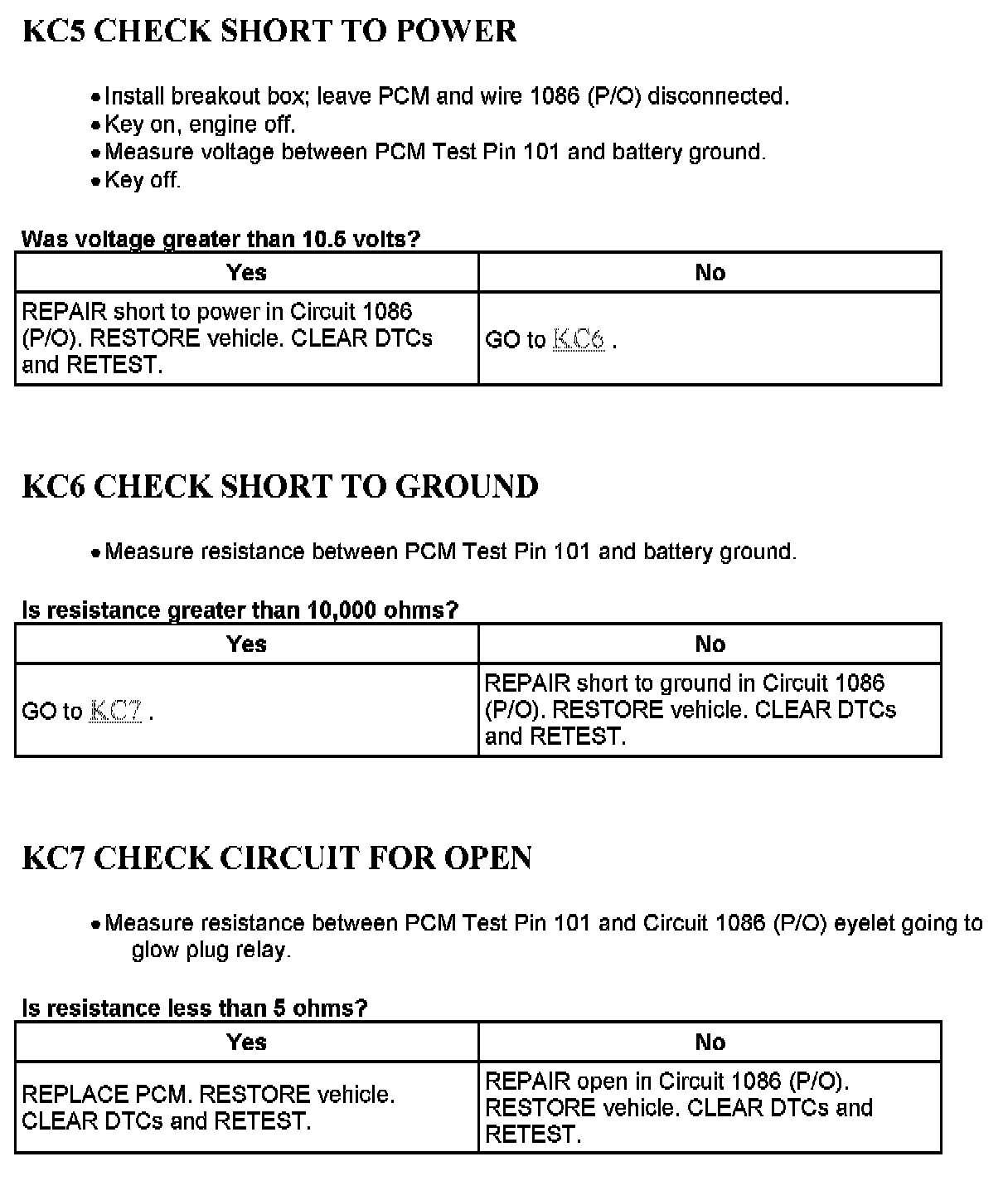 KC5 CHECK SHORT TO POWER

• Install breakout box; leave PCM and wire 1086 (P/O) disconnected.
• Key on, engine off.
• Measure voltage between PCM Test Pin 101 and battery ground.
• Key off.

Was voltage greater than 10.5 volts?

| Yes | No |
|---|---|
| REPAIR short to power in Circuit 1086 (P/O). RESTORE vehicle. CLEAR DTCs and RETEST. | GO to KC6 . |

KC6 CHECK SHORT TO GROUND

• Measure resistance between PCM Test Pin 101 and battery ground.

Is resistance greater than 10,000 ohms?

| Yes | No |
|---|---|
| GO to KC7 . | REPAIR short to ground in Circuit 1086 (P/O). RESTORE vehicle. CLEAR DTCs and RETEST. |

KC7 CHECK CIRCUIT FOR OPEN

• Measure resistance between PCM Test Pin 101 and Circuit 1086 (P/O) eyelet going to glow plug relay.

Is resistance less than 5 ohms?

| Yes | No |
|---|---|
| REPLACE PCM. RESTORE vehicle. CLEAR DTCs and RETEST. | REPAIR open in Circuit 1086 (P/O). RESTORE vehicle. CLEAR DTCs and RETEST. |